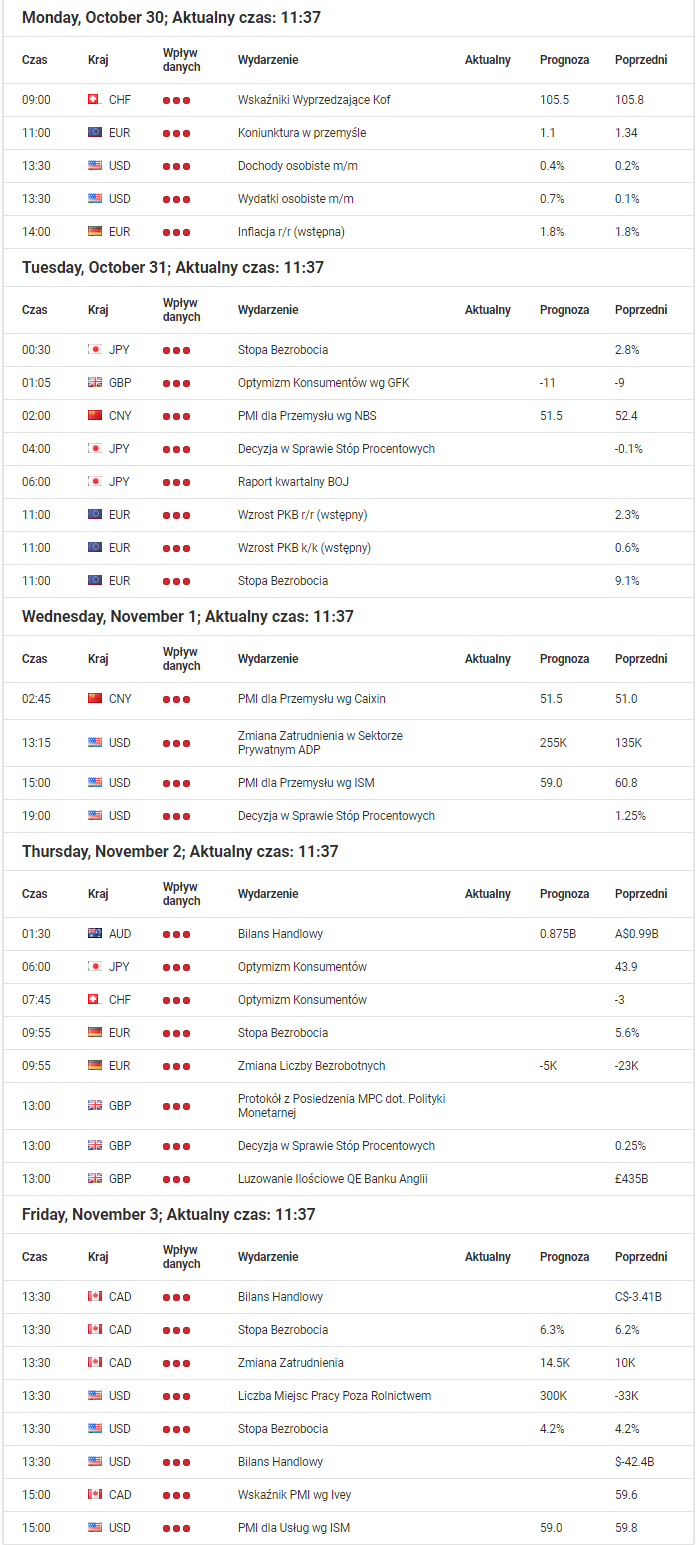 Monday, October 30; Aktualny czas: 11:37

| Czas | Kraj | Wpływ danych | Wydarzenie | Aktualny | Prognoza | Poprzedni |
|---|---|---|---|---|---|---|
| 09:00 | CHF | | Wskaźniki Wyprzedzające Kof | | 105.5 | 105.8 |
| 11:00 | EUR | | Koniunktura w przemyśle | | 1.1 | 1.34 |
| 13:30 | USD | | Dochody osobiste m/m | | 0.4% | 0.2% |
| 13:30 | USD | | Wydatki osobiste m/m | | 0.7% | 0.1% |
| 14:00 | EUR | | Inflacja r/r (wstępna) | | 1.8% | 1.8% |

Tuesday, October 31; Aktualny czas: 11:37

| Czas | Kraj | Wpływ danych | Wydarzenie | Aktualny | Prognoza | Poprzedni |
|---|---|---|---|---|---|---|
| 00:30 | JPY | | Stopa Bezrobocia | | | 2.8% |
| 01:05 | GBP | | Optymizm Konsumentów wg GFK | | -11 | -9 |
| 02:00 | CNY | | PMI dla Przemysłu wg NBS | | 51.5 | 52.4 |
| 04:00 | JPY | | Decyzja w Sprawie Stóp Procentowych | | | -0.1% |
| 06:00 | JPY | | Raport kwartalny BOJ | | | |
| 11:00 | EUR | | Wzrost PKB r/r (wstępny) | | | 2.3% |
| 11:00 | EUR | | Wzrost PKB k/k (wstępny) | | | 0.6% |
| 11:00 | EUR | | Stopa Bezrobocia | | | 9.1% |

Wednesday, November 1; Aktualny czas: 11:37

| Czas | Kraj | Wpływ danych | Wydarzenie | Aktualny | Prognoza | Poprzedni |
|---|---|---|---|---|---|---|
| 02:45 | CNY | | PMI dla Przemysłu wg Caixin | | 51.5 | 51.0 |
| 13:15 | USD | | Zmiana Zatrudnienia w Sektorze Prywatnym ADP | | 255K | 135K |
| 15:00 | USD | | PMI dla Przemysłu wg ISM | | 59.0 | 60.8 |
| 19:00 | USD | | Decyzja w Sprawie Stóp Procentowych | | | 1.25% |

Thursday, November 2; Aktualny czas: 11:37

| Czas | Kraj | Wpływ danych | Wydarzenie | Aktualny | Prognoza | Poprzedni |
|---|---|---|---|---|---|---|
| 01:30 | AUD | | Bilans Handlowy | | 0.875B | A$0.99B |
| 06:00 | JPY | | Optymizm Konsumentów | | | 43.9 |
| 07:45 | CHF | | Optymizm Konsumentów | | | -3 |
| 09:55 | EUR | | Stopa Bezrobocia | | | 5.6% |
| 09:55 | EUR | | Zmiana Liczby Bezrobotnych | | -5K | -23K |
| 13:00 | GBP | | Protokół z Posiedzenia MPC dot. Polityki Monetarnej | | | |
| 13:00 | GBP | | Decyzja w Sprawie Stóp Procentowych | | | 0.25% |
| 13:00 | GBP | | Luzowanie Ilościowe QE Banku Anglii | | | £435B |

Friday, November 3; Aktualny czas: 11:37

| Czas | Kraj | Wpływ danych | Wydarzenie | Aktualny | Prognoza | Poprzedni |
|---|---|---|---|---|---|---|
| 13:30 | CAD | | Bilans Handlowy | | | C$-3.41B |
| 13:30 | CAD | | Stopa Bezrobocia | | 6.3% | 6.2% |
| 13:30 | CAD | | Zmiana Zatrudnienia | | 14.5K | 10K |
| 13:30 | USD | | Liczba Miejsc Pracy Poza Rolnictwem | | 300K | -33K |
| 13:30 | USD | | Stopa Bezrobocia | | 4.2% | 4.2% |
| 13:30 | USD | | Bilans Handlowy | | | $-42.4B |
| 15:00 | CAD | | Wskaźnik PMI wg Ivey | | | 59.6 |
| 15:00 | USD | | PMI dla Usług wg ISM | | 59.0 | 59.8 |